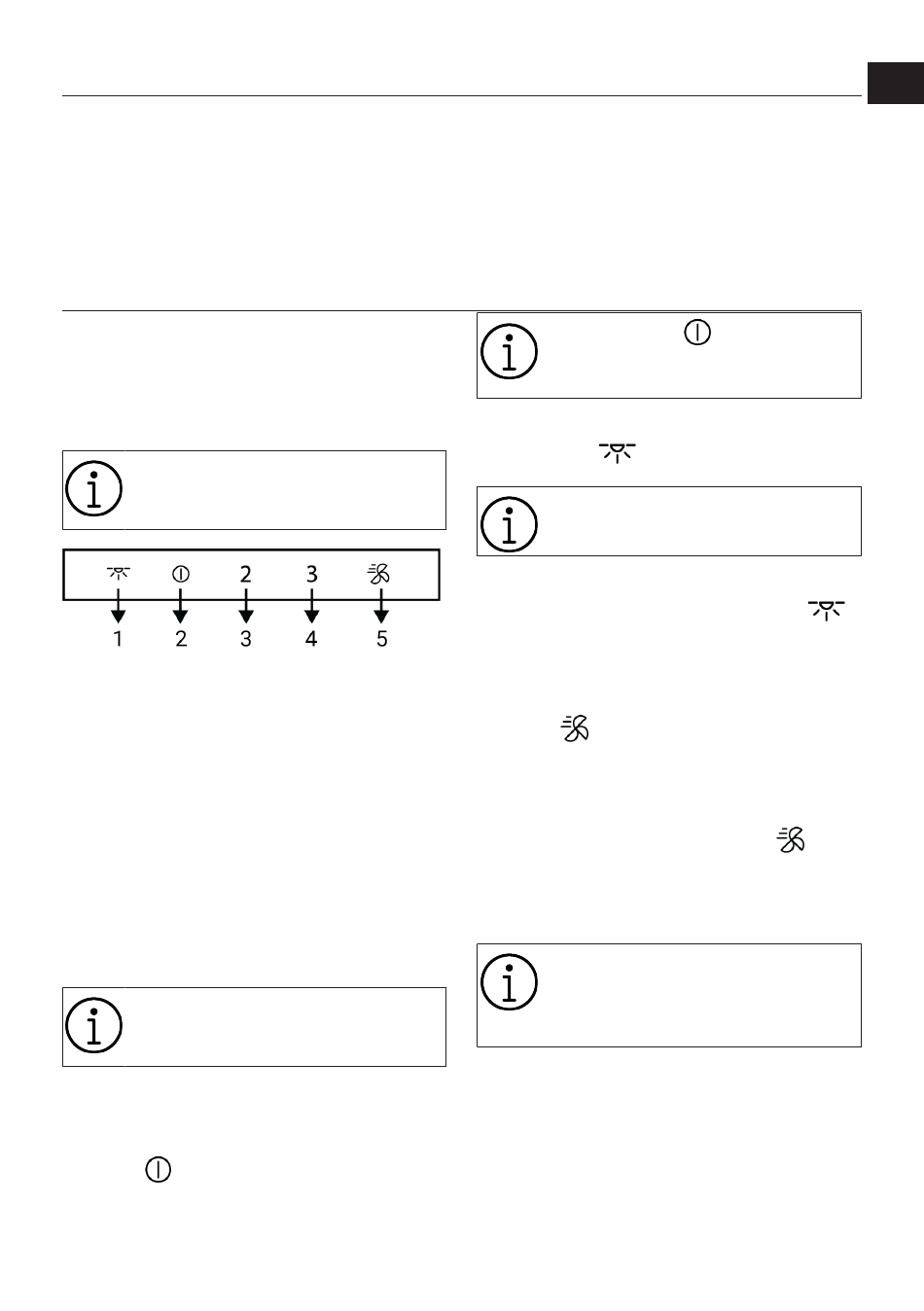 2

3

1 2 3 4 5